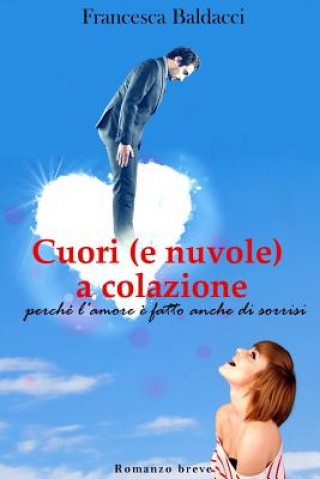 Francesca Baldacci

Cuori (e nuvole) a colazione

perché l'amore è fatto anche di sorrisi

Romanzo breve